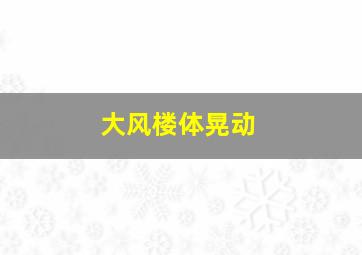 大风楼体晃动